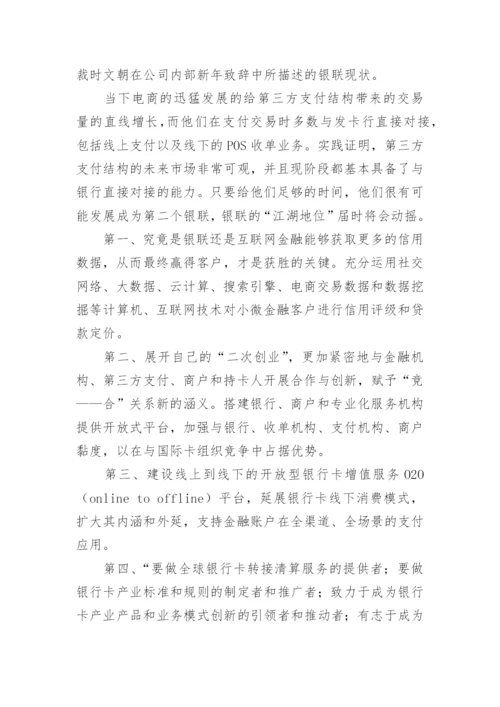 裁时文朝在公司内部新年致辞中所描述的银联现状。

当下电商的迅猛发展的给第三方支付结构带来的交易量的直线增长，而他们在支付交易时多数与发卡行直接对接，包括线上支付以及线下的POS收单业务。实践证明，第三方支付结构的未来市场非常可观，并且现阶段都基本具备了与银行直接对接的能力。只要给他们足够的时间，他们很有可能发展成为第二个银联，银联的“江湖地位”届时将会动摇。

第一、究竟是银联还是互联网金融能够获取更多的信用数据，从而最终赢得客户，才是获胜的关键。充分运用社交网络、大数据、云计算、搜索引擎、电商交易数据和数据挖掘等计算机、互联网技术对小微金融客户进行信用评级和贷款定价。

第二、展开自己的“二次创业”，更加紧密地与金融机构、第三方支付、商户和持卡人开展合作与创新，赋予“竞——合”关系新的涵义。搭建银行、商户和专业化服务机构提供开放式平台，加强与银行、收单机构、支付机构、商户黏度，以在与国际卡组织竞争中占据优势。

第三、建设线上到线下的开放型银行卡增值服务O2O（online to offline）平台，延展银行卡线下消费模式，扩大其内涵和外延，支持金融账户在全渠道、全场景的支付应用。

第四、“要做全球银行卡转接清算服务的提供者；要做银行卡产业标准和规则的制定者和推广者；致力于成为银行卡产业产品和业务模式创新的引领者和推动者；有志于成为